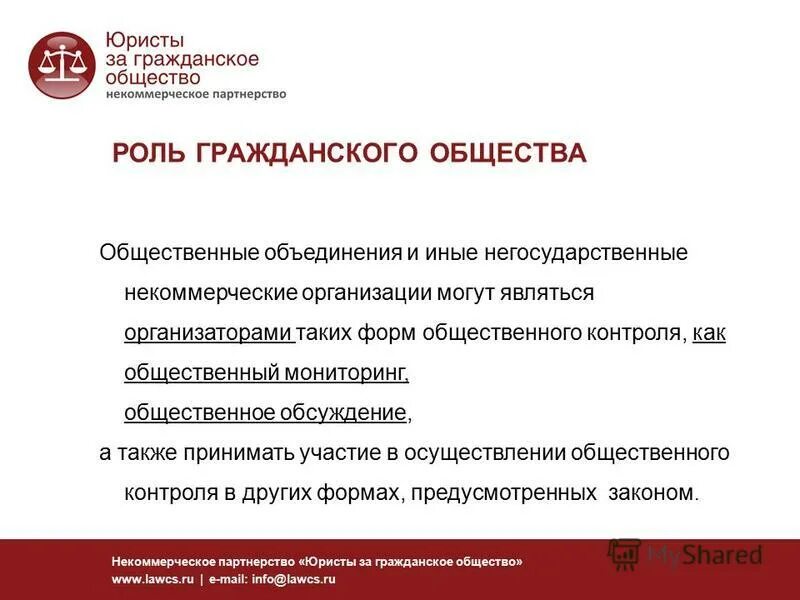 Юристы за гражданское общество
некоммерческое партнерство

РОЛЬ ГРАЖДАНСКОГО ОБЩЕСТВА

Общественные объединения и иные негосударственные некоммерческие организации могут являться организаторами таких форм общественного контроля, как общественный мониторинг, общественное обсуждение,
а также принимать участие в осуществлении общественного контроля в других формах, предусмотренных законом.

Некоммерческое партнерство «Юристы за гражданское общество»
www.lawcs.ru | e-mail: info@lawcs.ru

MyShared